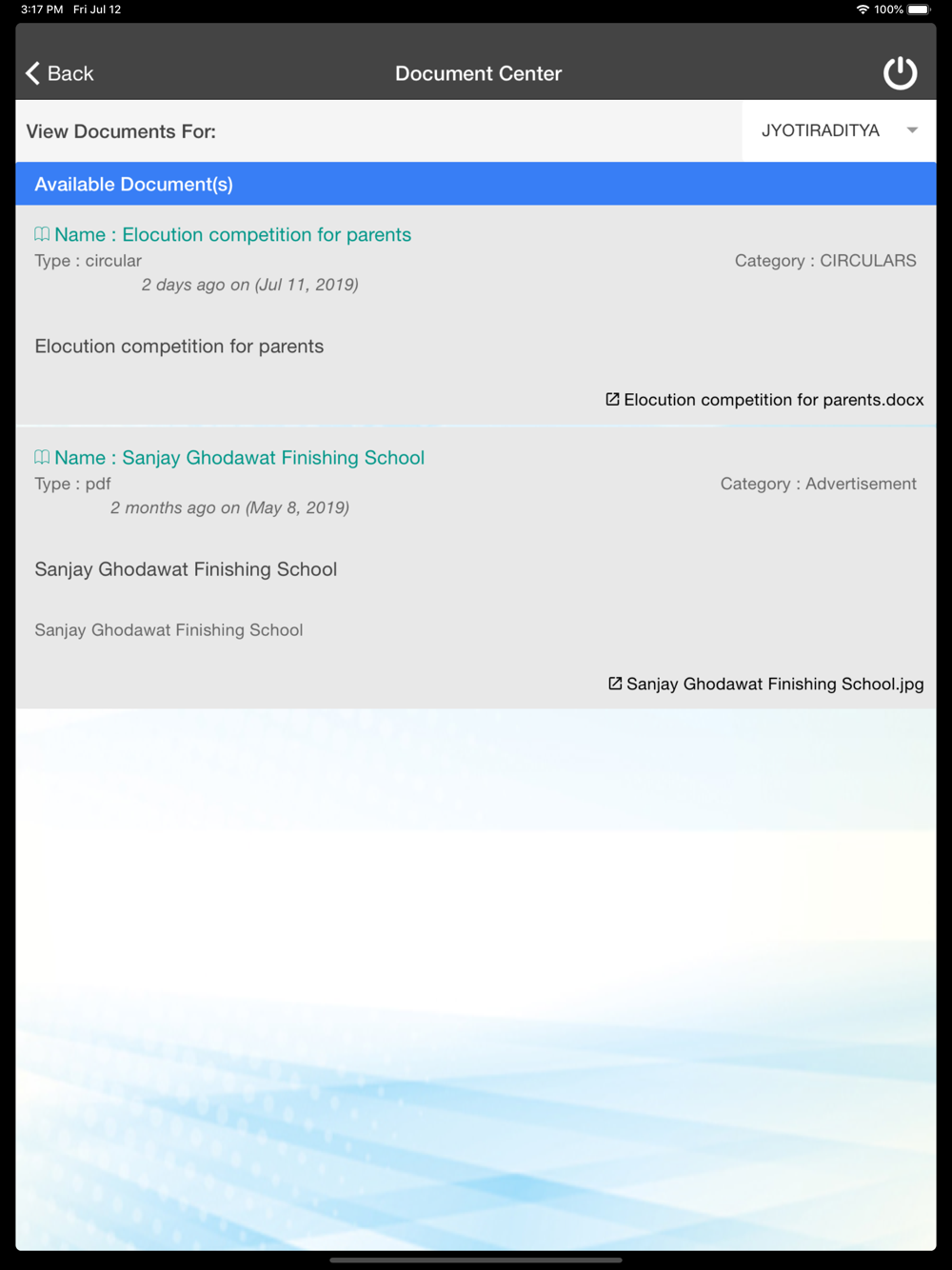 3:17 PM Fri Jul 12
100%

Back
Document Center

View Documents For:
JYOTIRADITYA

Available Document(s)

Name : Elocution competition for parents
Type : circular
Category : CIRCULARS
2 days ago on (Jul 11, 2019)

Elocution competition for parents

Elocution competition for parents.docx

Name : Sanjay Ghodawat Finishing School
Type : pdf
Category : Advertisement
2 months ago on (May 8, 2019)

Sanjay Ghodawat Finishing School

Sanjay Ghodawat Finishing School

Sanjay Ghodawat Finishing School.jpg